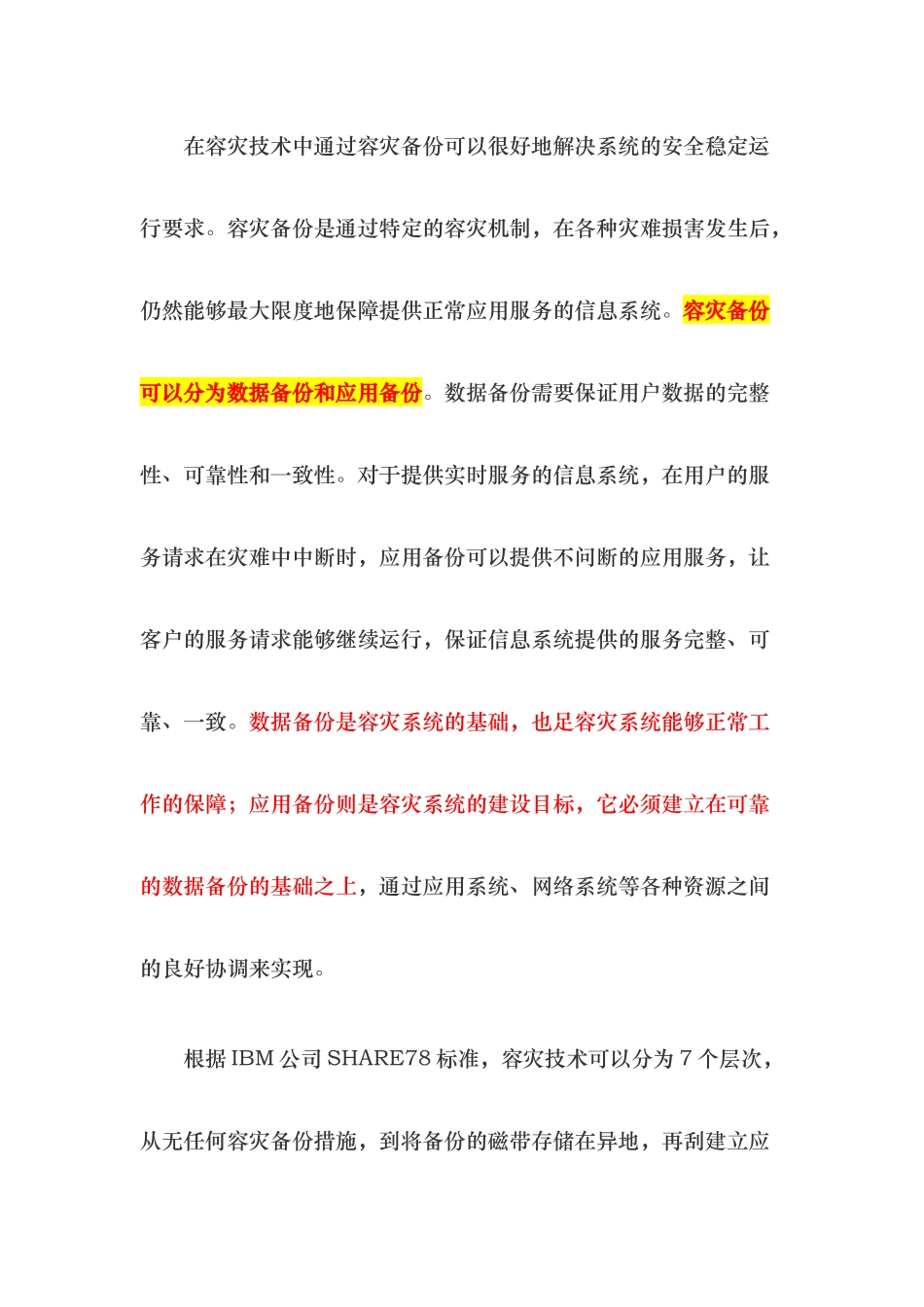 在容灾技术中通过容灾备份可以很好地解决系统的安全稳定运行要求。容灾备份是通过特定的容灾机制，在各种灾难损害发生后，仍然能够最大限度地保障提供正常应用服务的信息系统。容灾备份可以分为数据备份和应用备份。数据备份需要保证用户数据的完整性、可靠性和一致性。对于提供实时服务的信息系统，在用户的服务请求在灾难中中断时，应用备份可以提供不间断的应用服务，让客户的服务请求能够继续运行，保证信息系统提供的服务完整、可靠、一致。数据备份是容灾系统的基础，也足容灾系统能够正常工作的保障；应用备份则是容灾系统的建设目标，它必须建立在可靠的数据备份的基础之上，通过应用系统、网络系统等各种资源之间的良好协调来实现。

根据 IBM 公司 SHARE78 标准，容灾技术可以分为 7 个层次，从无任何容灾备份措施，到将备份的磁带存储在异地，再刮建立应